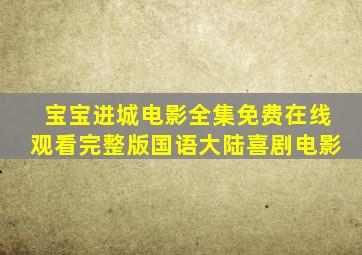 宝宝进城电影全集免费在线观看完整版国语大陆喜剧电影